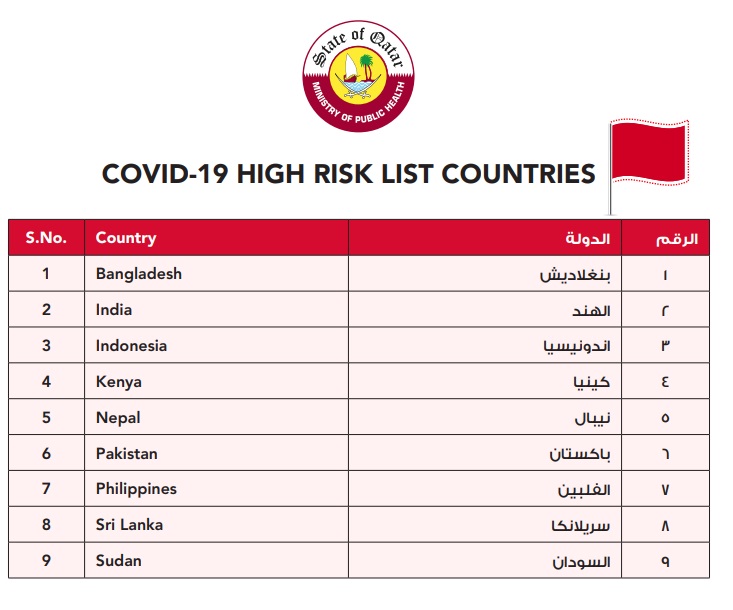 State of Qatar
MINISTRY OF PUBLIC HEALTH

COVID-19 HIGH RISK LIST COUNTRIES

| S.No. | Country | الدولة | الرقم |
|---|---|---|---|
| 1 | Bangladesh | بنغلاديش | ١ |
| 2 | India | الهند | ٢ |
| 3 | Indonesia | اندونيسيا | ٣ |
| 4 | Kenya | كينيا | ٤ |
| 5 | Nepal | نيبال | ٥ |
| 6 | Pakistan | باكستان | ٦ |
| 7 | Philippines | الفلبين | ٧ |
| 8 | Sri Lanka | سريلانكا | ٨ |
| 9 | Sudan | السودان | ٩ |